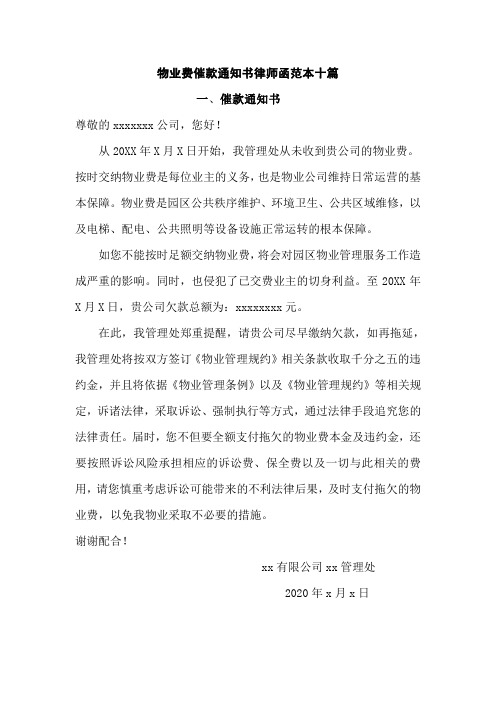 物业费催款通知书律师函范本十篇

一、催款通知书

尊敬的 xxxxxxx 公司，您好！

从 20XX 年 X 月 X 日开始，我管理处从未收到贵公司的物业费。按时交纳物业费是每位业主的义务，也是物业公司维持日常运营的基本保障。物业费是园区公共秩序维护、环境卫生、公共区域维修，以及电梯、配电、公共照明等设备设施正常运转的根本保障。

如您不能按时足额交纳物业费，将会对园区物业管理服务工作造成严重的影响。同时，也侵犯了已交费业主的切身利益。至 20XX 年 X 月 X 日，贵公司欠款总额为：xxxxxxxx 元。

在此，我管理处郑重提醒，请贵公司尽早缴纳欠款，如再拖延，我管理处将按双方签订《物业管理规约》相关条款收取千分之五的违约金，并且将依据《物业管理条例》以及《物业管理规约》等相关规定，诉诸法律，采取诉讼、强制执行等方式，通过法律手段追究您的法律责任。届时，您不但要全额支付拖欠的物业费本金及违约金，还要按照诉讼风险承担相应的诉讼费、保全费以及一切与此相关的费用，请您慎重考虑诉讼可能带来的不利法律后果，及时支付拖欠的物业费，以免我物业采取不必要的措施。

谢谢配合！

xx 有限公司 xx 管理处

2020 年 x 月 x 日